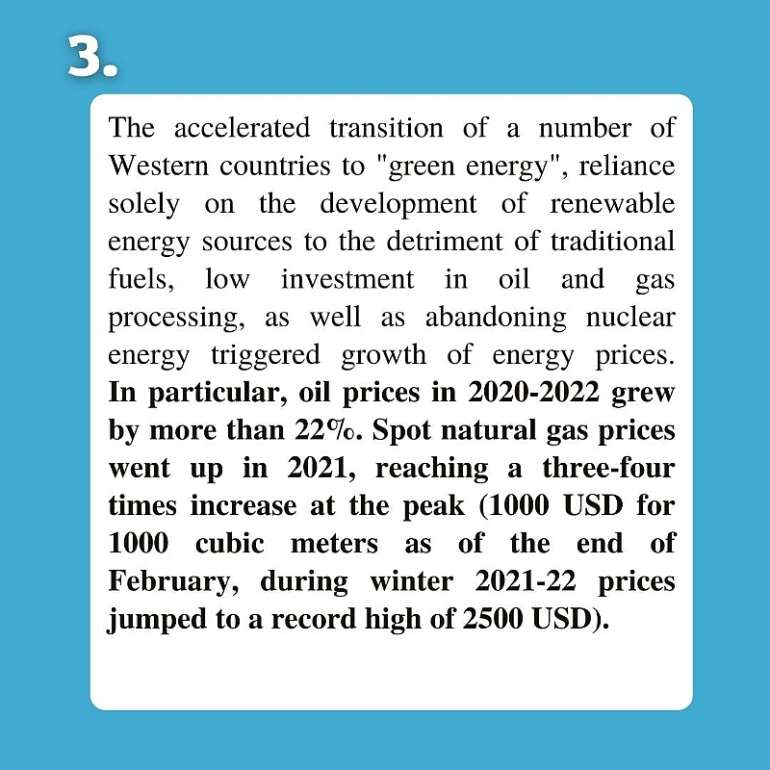 3.

The accelerated transition of a number of Western countries to "green energy", reliance solely on the development of renewable energy sources to the detriment of traditional fuels, low investment in oil and gas processing, as well as abandoning nuclear energy triggered growth of energy prices. In particular, oil prices in 2020-2022 grew by more than 22%. Spot natural gas prices went up in 2021, reaching a three-four times increase at the peak (1000 USD for 1000 cubic meters as of the end of February, during winter 2021-22 prices jumped to a record high of 2500 USD).